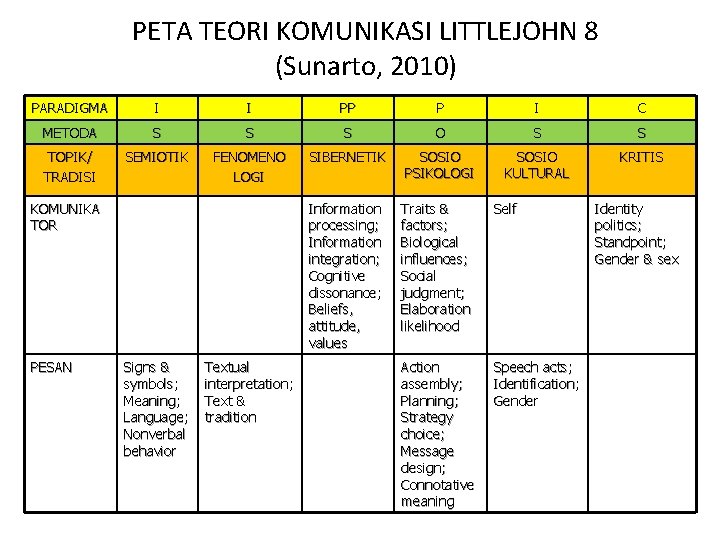 PETA TEORI KOMUNIKASI LITTLEJOHN 8
(Sunarto, 2010)

| PARADIGMA | I | I | PP | P | I | C |
|---|---|---|---|---|---|---|
| METODA | S | S | S | O | S | S |
| TOPIK/ TRADISI | SEMIOTIK | FENOMENO LOGI | SIBERNETIK | SOSIO PSIKOLOGI | SOSIO KULTURAL | KRITIS |
| KOMUNIKA TOR | | | Information processing; Information integration; Cognitive dissonance; Beliefs, attitude, values | Traits & factors; Biological influences; Social judgment; Elaboration likelihood | Self | Identity politics; Standpoint; Gender & sex |
| PESAN | Signs & symbols; Meaning; Language; Nonverbal behavior | Textual interpretation; Text & tradition | | Action assembly; Planning; Strategy choice; Message design; Connotative meaning | Speech acts; Identification; Gender | |